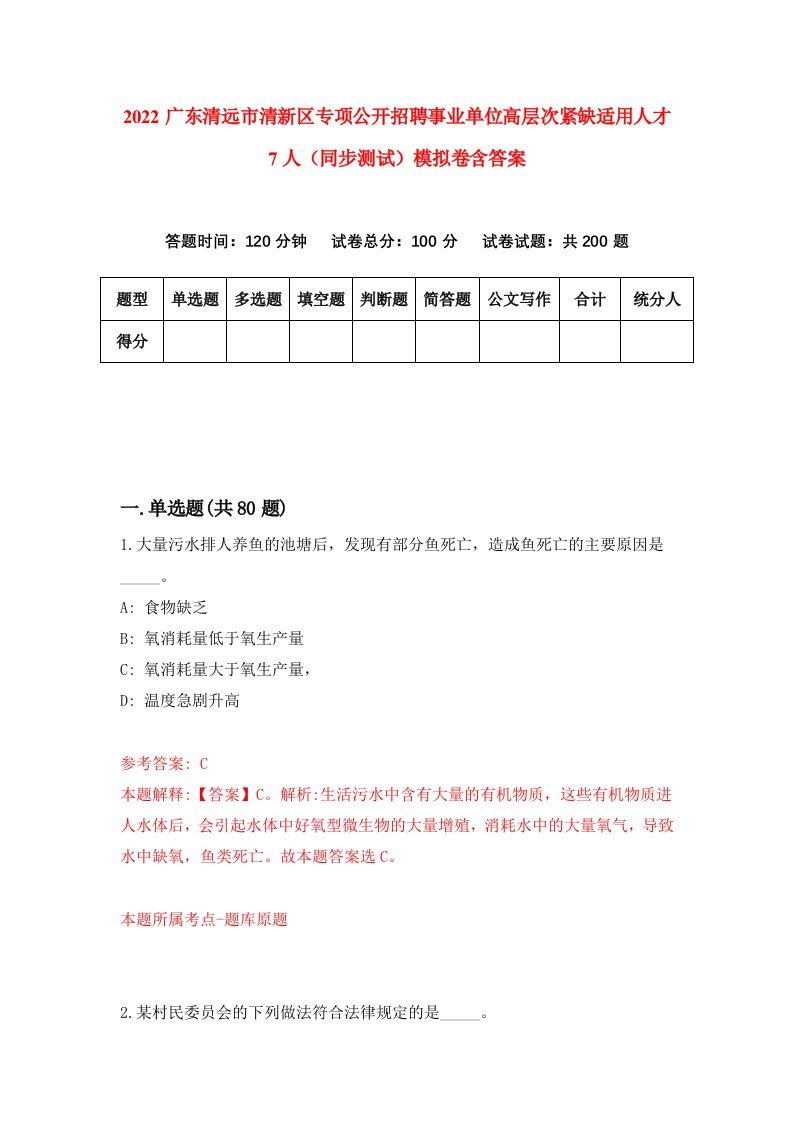 2022 广东清远市清新区专项公开招聘事业单位高层次紧缺适用人才 7 人（同步测试）模拟卷含答案

答题时间：120 分钟　试卷总分：100 分　试卷试题：共 200 题

| 题型 | 单选题 | 多选题 | 填空题 | 判断题 | 简答题 | 公文写作 | 合计 | 统分人 |
|---|---|---|---|---|---|---|---|---|
| 得分 | | | | | | | | |

一.单选题(共 80 题)

1.大量污水排人养鱼的池塘后，发现有部分鱼死亡，造成鱼死亡的主要原因是_____。

A: 食物缺乏

B: 氧消耗量低于氧生产量

C: 氧消耗量大于氧生产量，

D: 温度急剧升高

参考答案: C

本题解释:【答案】C。解析:生活污水中含有大量的有机物质，这些有机物质进人水体后，会引起水体中好氧型微生物的大量增殖，消耗水中的大量氧气，导致水中缺氧，鱼类死亡。故本题答案选 C。

本题所属考点-题库原题

2.某村民委员会的下列做法符合法律规定的是_____。